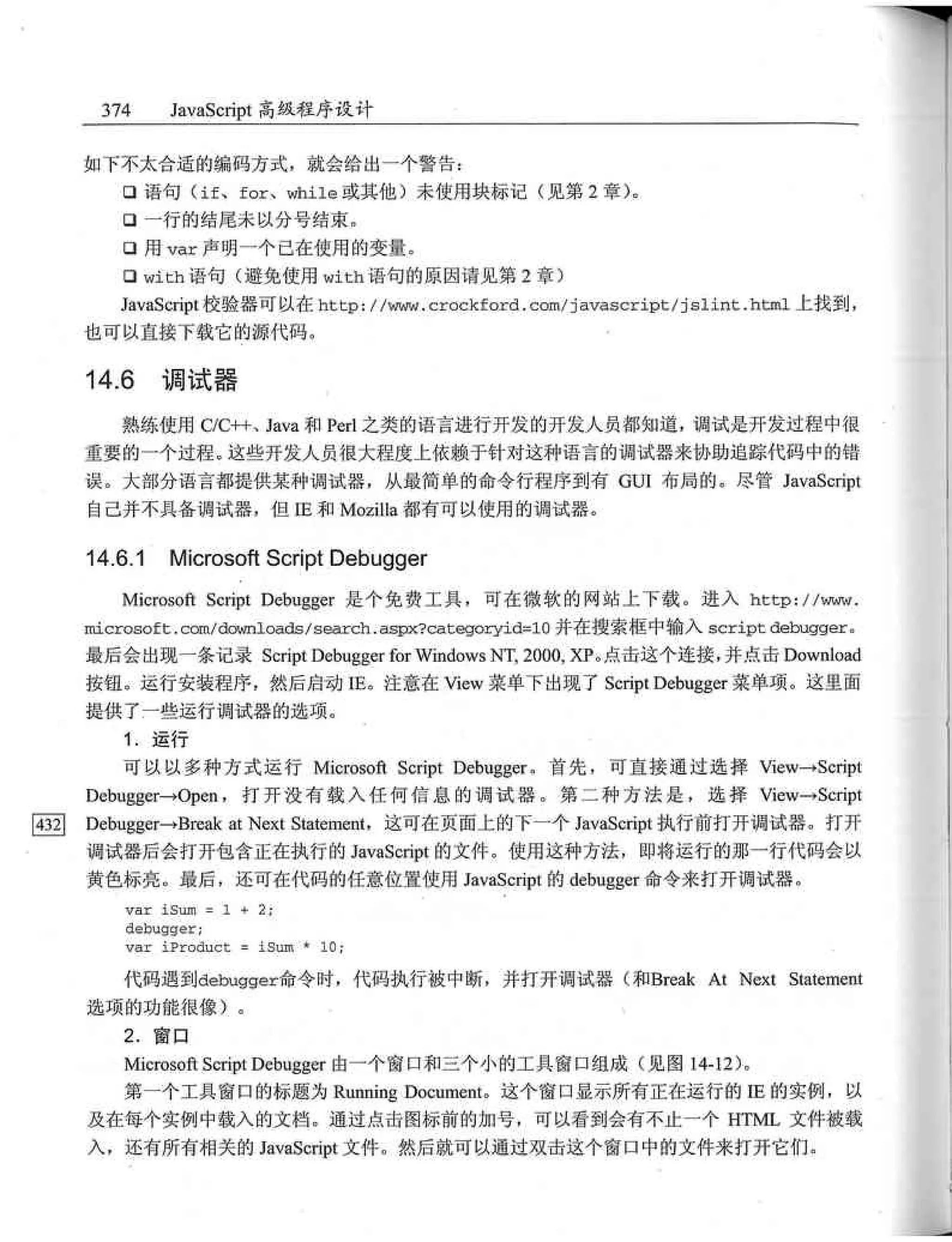 374 JavaScript 高级程序设计

如下不太合适的编码方式，就会给出一个警告：

❑ 语句（if、for、while 或其他）未使用块标记（见第 2 章）。

❑ 一行的结尾未以分号结束。

❑ 用 var 声明一个已在使用的变量。

❑ with 语句（避免使用 with 语句的原因请见第 2 章）

JavaScript 校验器可以在 http://www.crockford.com/javascript/jslint.html 上找到，也可以直接下载它的源代码。

14.6 调试器

熟练使用 C/C++、Java 和 Perl 之类的语言进行开发的开发人员都知道，调试是开发过程中很重要的一个过程。这些开发人员很大程度上依赖于针对这种语言的调试器来协助追踪代码中的错误。大部分语言都提供某种调试器，从最简单的命令行程序到有 GUI 布局的。尽管 JavaScript 自己并不具备调试器，但 IE 和 Mozilla 都有可以使用的调试器。

14.6.1 Microsoft Script Debugger

Microsoft Script Debugger 是个免费工具，可在微软的网站上下载。进入 http://www.microsoft.com/downloads/search.aspx?categoryid=10 并在搜索框中输入 script debugger。最后会出现一条记录 Script Debugger for Windows NT, 2000, XP。点击这个连接，并点击 Download 按钮。运行安装程序，然后启动 IE。注意在 View 菜单下出现了 Script Debugger 菜单项。这里面提供了一些运行调试器的选项。

1. 运行

可以以多种方式运行 Microsoft Script Debugger。首先，可直接通过选择 View→Script Debugger→Open，打开没有载入任何信息的调试器。第二种方法是，选择 View→Script Debugger→Break at Next Statement，这可在页面上的下一个 JavaScript 执行前打开调试器。打开调试器后会打开包含正在执行的 JavaScript 的文件。使用这种方法，即将运行的那一行代码会以黄色标亮。最后，还可在代码的任意位置使用 JavaScript 的 debugger 命令来打开调试器。

432

var iSum = 1 + 2;
debugger;
var iProduct = iSum * 10;

代码遇到debugger命令时，代码执行被中断，并打开调试器（和Break At Next Statement 选项的功能很像）。

2. 窗口

Microsoft Script Debugger 由一个窗口和三个小的工具窗口组成（见图 14-12）。

第一个工具窗口的标题为 Running Document。这个窗口显示所有正在运行的 IE 的实例，以及在每个实例中载入的文档。通过点击图标前的加号，可以看到会有不止一个 HTML 文件被载入，还有所有相关的 JavaScript 文件。然后就可以通过双击这个窗口中的文件来打开它们。